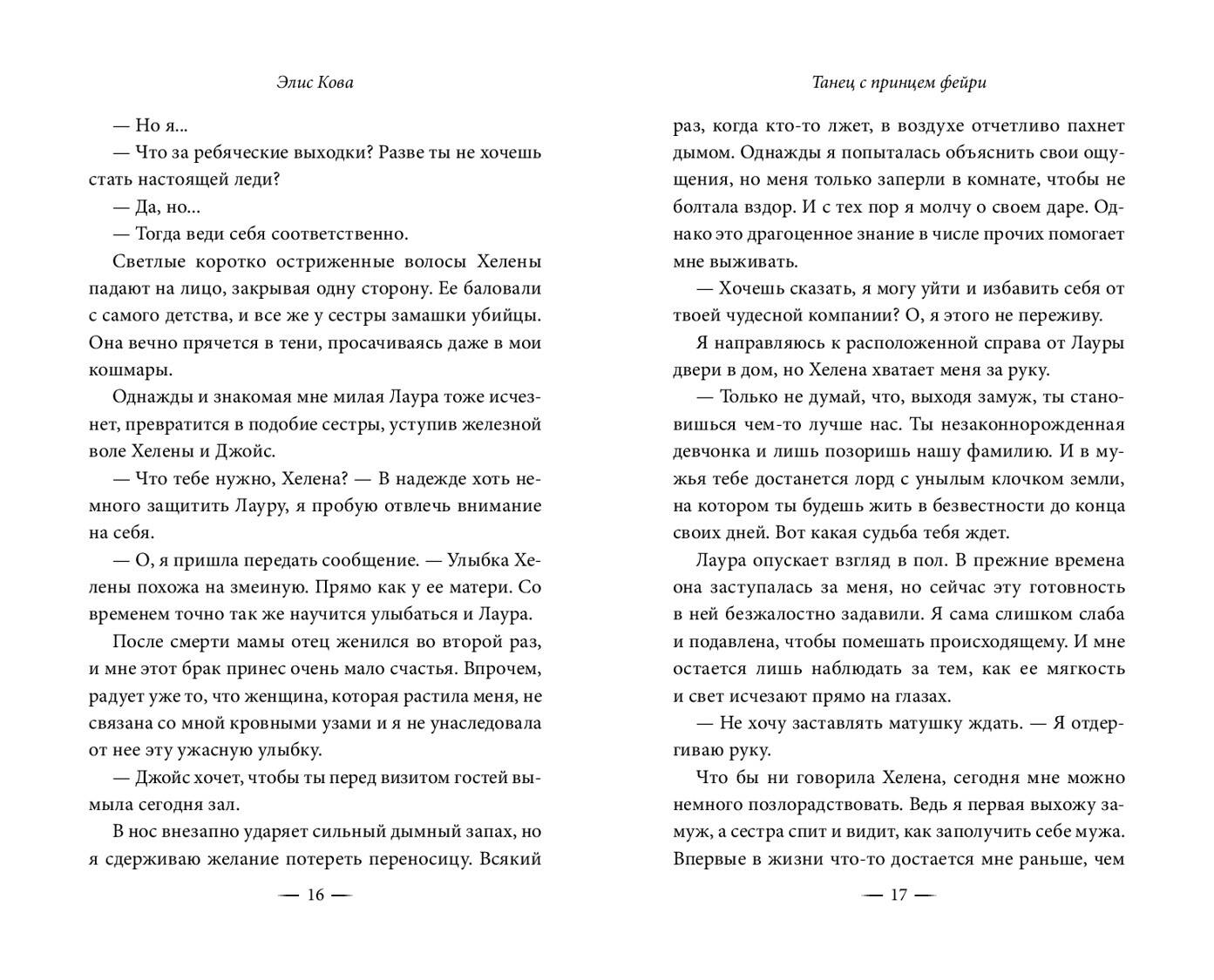 Элис Кова

— Но я...

— Что за ребяческие выходки? Разве ты не хочешь стать настоящей леди?

— Да, но...

— Тогда веди себя соответственно.

Светлые коротко остриженные волосы Хелены падают на лицо, закрывая одну сторону. Ее баловали с самого детства, и все же у сестры замашки убийцы. Она вечно прячется в тени, просачиваясь даже в мои кошмары.

Однажды и знакомая мне милая Лаура тоже исчезнет, превратится в подобие сестры, уступив железной воле Хелены и Джойс.

— Что тебе нужно, Хелена? — В надежде хоть немного защитить Лауру, я пробую отвлечь внимание на себя.

— О, я пришла передать сообщение. — Улыбка Хелены похожа на змеиную. Прямо как у ее матери. Со временем точно так же научится улыбаться и Лаура.

После смерти мамы отец женился во второй раз, и мне этот брак принес очень мало счастья. Впрочем, радует уже то, что женщина, которая растила меня, не связана со мной кровными узами и я не унаследовала от нее эту ужасную улыбку.

— Джойс хочет, чтобы ты перед визитом гостей вымыла сегодня зал.

В нос внезапно ударяет сильный дымный запах, но я сдерживаю желание потереть переносицу. Всякий

— 16 —

Танец с принцем фейри

раз, когда кто-то лжет, в воздухе отчетливо пахнет дымом. Однажды я попыталась объяснить свои ощущения, но меня только заперли в комнате, чтобы не болтала вздор. И с тех пор я молчу о своем даре. Однако это драгоценное знание в числе прочих помогает мне выживать.

— Хочешь сказать, я могу уйти и избавить себя от твоей чудесной компании? О, я этого не переживу.

Я направляюсь к расположенной справа от Лауры двери в дом, но Хелена хватает меня за руку.

— Только не думай, что, выходя замуж, ты становишься чем-то лучше нас. Ты незаконнорожденная девчонка и лишь позоришь нашу фамилию. И в мужья тебе достанется лорд с унылым клочком земли, на котором ты будешь жить в безвестности до конца своих дней. Вот какая судьба тебя ждет.

Лаура опускает взгляд в пол. В прежние времена она заступалась за меня, но сейчас эту готовность в ней безжалостно задавили. Я сама слишком слаба и подавлена, чтобы помешать происходящему. И мне остается лишь наблюдать за тем, как ее мягкость и свет исчезают прямо на глазах.

— Не хочу заставлять матушку ждать. — Я отдергиваю руку.

Что бы ни говорила Хелена, сегодня мне можно немного позлорадствовать. Ведь я первая выхожу замуж, а сестра спит и видит, как заполучить себе мужа. Впервые в жизни что-то достается мне раньше, чем

— 17 —